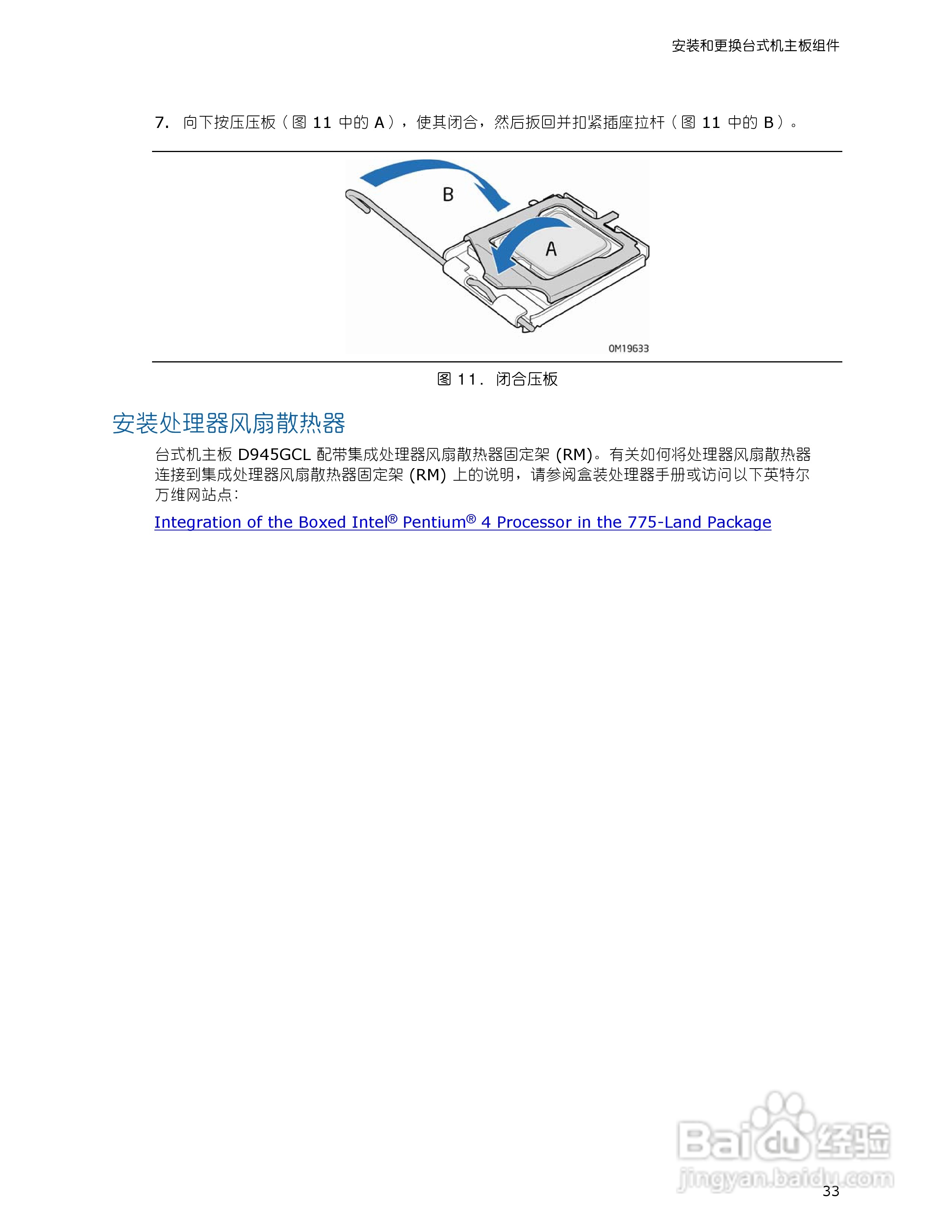 安装和更换台式机主板组件

7. 向下按压压板（图11中的A），使其闭合，然后扳回并扣紧插座拉杆（图11中的B）。

B

A

OM19633

图11. 闭合压板

安装处理器风扇散热器

台式机主板D945GCL配带集成处理器风扇散热器固定架(RM)。有关如何将处理器风扇散热器连接到集成处理器风扇散热器固定架(RM)上的说明，请参阅盒装处理器手册或访问以下英特尔万维网站点：

Integration of the Boxed Intel® Pentium® 4 Processor in the 775-Land Package

33

Baidu经验
jingyan.baidu.com